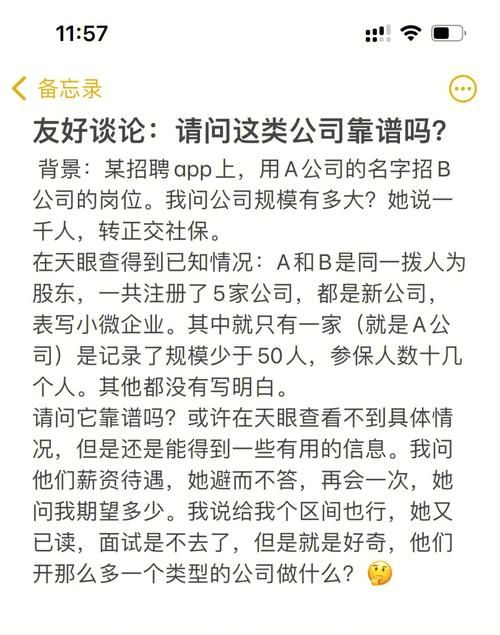 11:57

备忘录

友好谈论：请问这类公司靠谱吗?

背景：某招聘app上，用A公司的名字招B公司的岗位。我问公司规模有多大？她说一千人，转正交社保。
在天眼查得到已知情况：A和B是同一拨人为股东，一共注册了5家公司，都是新公司，表写小微企业。其中就只有一家（就是A公司）是记录了规模少于50人，参保人数十几个人。其他都没有写明白。
请问它靠谱吗？或许在天眼查看不到具体情况，但是还是能得到一些有用的信息。我问他们薪资待遇，她避而不答，再会一次，她问我期望多少。我说给我个区间也行，她又已读，面试是不去了，但是就是好奇，他们开那么多一个类型的公司做什么？🤔